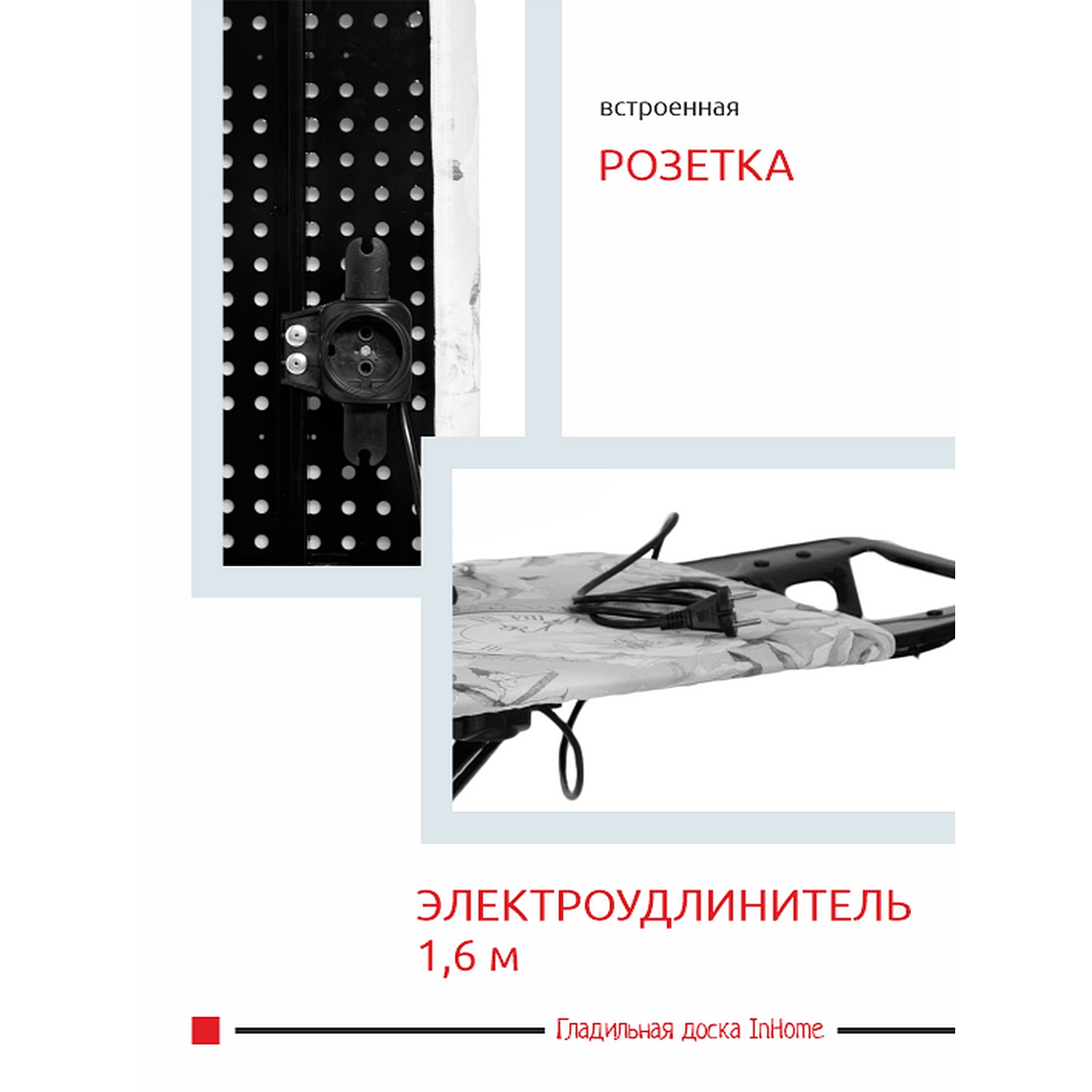 встроенная

РОЗЕТКА

ЭЛЕКТРОУДЛИНИТЕЛЬ 1,6 м

Гладильная доска InHome